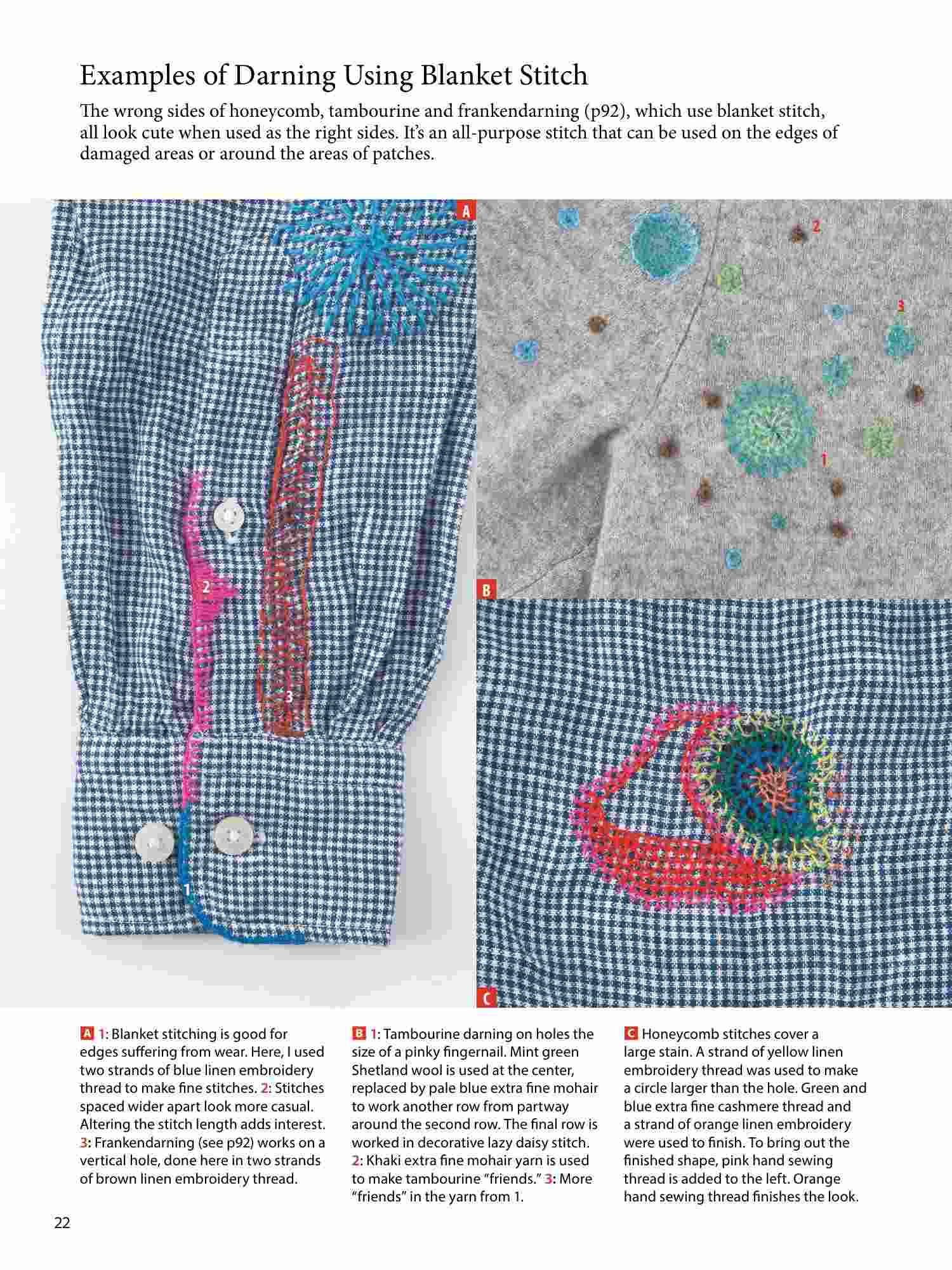 Examples of Darning Using Blanket Stitch

The wrong sides of honeycomb, tambourine and frankendarning (p92), which use blanket stitch, all look cute when used as the right sides. It's an all-purpose stitch that can be used on the edges of damaged areas or around the areas of patches.

A

2

3

1

2

3

1

B

C

A 1: Blanket stitching is good for edges suffering from wear. Here, I used two strands of blue linen embroidery thread to make fine stitches. 2: Stitches spaced wider apart look more casual. Altering the stitch length adds interest. 3: Frankendarning (see p92) works on a vertical hole, done here in two strands of brown linen embroidery thread.

B 1: Tambourine darning on holes the size of a pinky fingernail. Mint green Shetland wool is used at the center, replaced by pale blue extra fine mohair to work another row from partway around the second row. The final row is worked in decorative lazy daisy stitch. 2: Khaki extra fine mohair yarn is used to make tambourine "friends." 3: More "friends" in the yarn from 1.

C Honeycomb stitches cover a large stain. A strand of yellow linen embroidery thread was used to make a circle larger than the hole. Green and blue extra fine cashmere thread and a strand of orange linen embroidery were used to finish. To bring out the finished shape, pink hand sewing thread is added to the left. Orange hand sewing thread finishes the look.

22